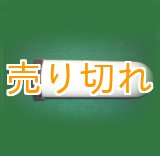 売り切れ